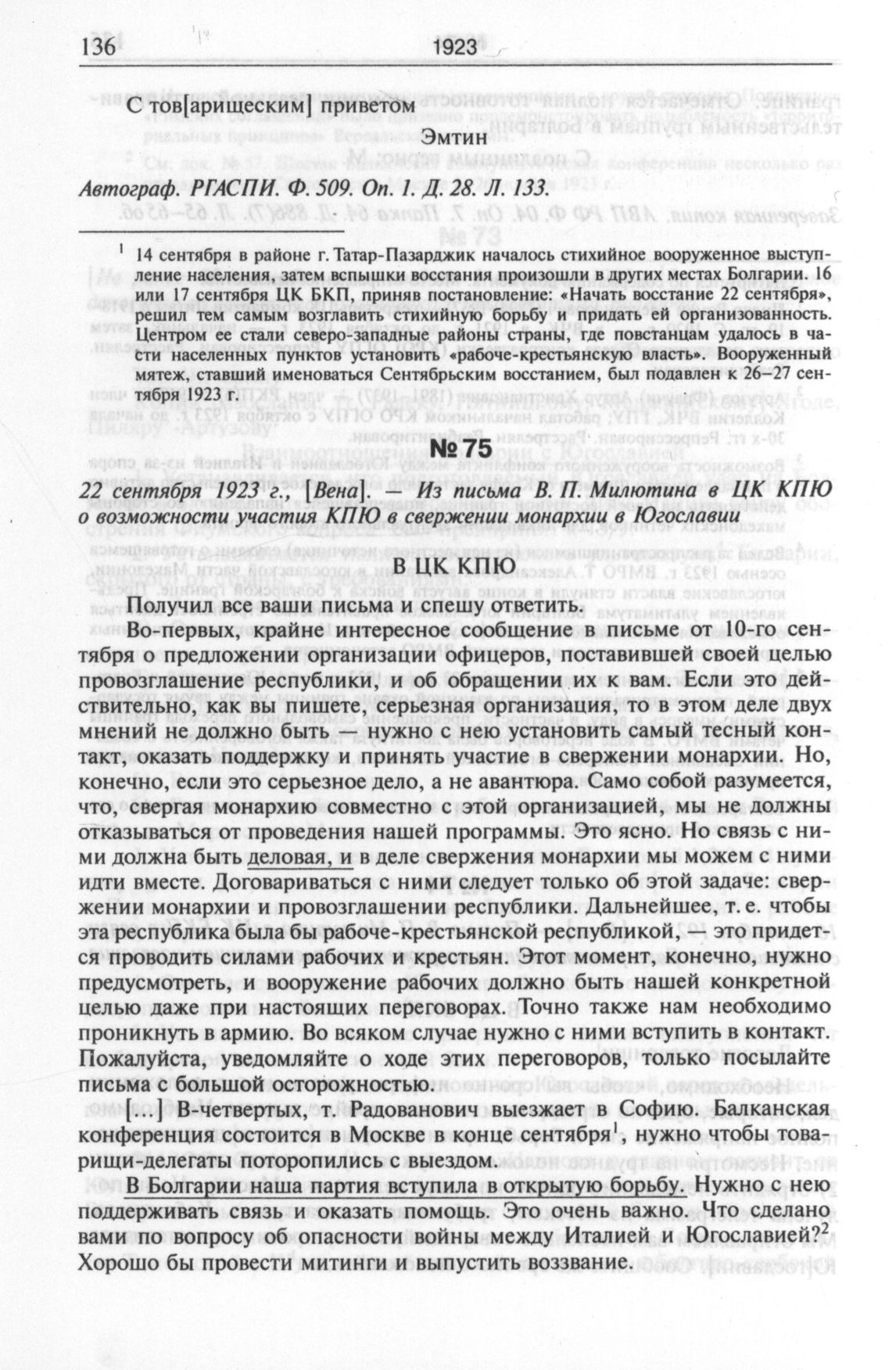 136 1923

С тов[арищеским] приветом

Эмтин

Автограф. РГАСПИ. Ф. 509. Оп. 1. Д. 28. Л. 133.

$^1$ 14 сентября в районе г. Татар-Пазарджик началось стихийное вооруженное выступление населения, затем вспышки восстания произошли в других местах Болгарии. 16 или 17 сентября ЦК БКП, приняв постановление: «Начать восстание 22 сентября», решил тем самым возглавить стихийную борьбу и придать ей организованность. Центром ее стали северо-западные районы страны, где повстанцам удалось в части населенных пунктов установить «рабоче-крестьянскую власть». Вооруженный мятеж, ставший именоваться Сентябрьским восстанием, был подавлен к 26–27 сентября 1923 г.

№ 75

22 сентября 1923 г., [Вена]. Из письма В. П. Милютина в ЦК КПЮ о возможности участия КПЮ в свержении монархии в Югославии

В ЦК КПЮ

Получил все ваши письма и спешу ответить.

Во-первых, крайне интересное сообщение в письме от 10-го сентября о предложении организации офицеров, поставившей своей целью провозглашение республики, и об обращении их к вам. Если это действительно, как вы пишете, серьезная организация, то в этом деле двух мнений не должно быть — нужно с нею установить самый тесный контакт, оказать поддержку и принять участие в свержении монархии. Но, конечно, если это серьезное дело, а не авантюра. Само собой разумеется, что, свергая монархию совместно с этой организацией, мы не должны отказываться от проведения нашей программы. Это ясно. Но связь с ними должна быть деловая, и в деле свержения монархии мы можем с ними идти вместе. Договариваться с ними следует только об этой задаче: свержении монархии и провозглашении республики. Дальнейшее, т. е. чтобы эта республика была бы рабоче-крестьянской республикой, — это придется проводить силами рабочих и крестьян. Этот момент, конечно, нужно предусмотреть, и вооружение рабочих должно быть нашей конкретной целью даже при настоящих переговорах. Точно также нам необходимо проникнуть в армию. Во всяком случае нужно с ними вступить в контакт. Пожалуйста, уведомляйте о ходе этих переговоров, только посылайте письма с большой осторожностью.

[…] В-четвертых, т. Радованович выезжает в Софию. Балканская конференция состоится в Москве в конце сентября$^1$, нужно чтобы товарищи-делегаты поторопились с выездом.

В Болгарии наша партия вступила в открытую борьбу. Нужно с нею поддерживать связь и оказать помощь. Это очень важно. Что сделано вами по вопросу об опасности войны между Италией и Югославией?$^2$ Хорошо бы провести митинги и выпустить воззвание.